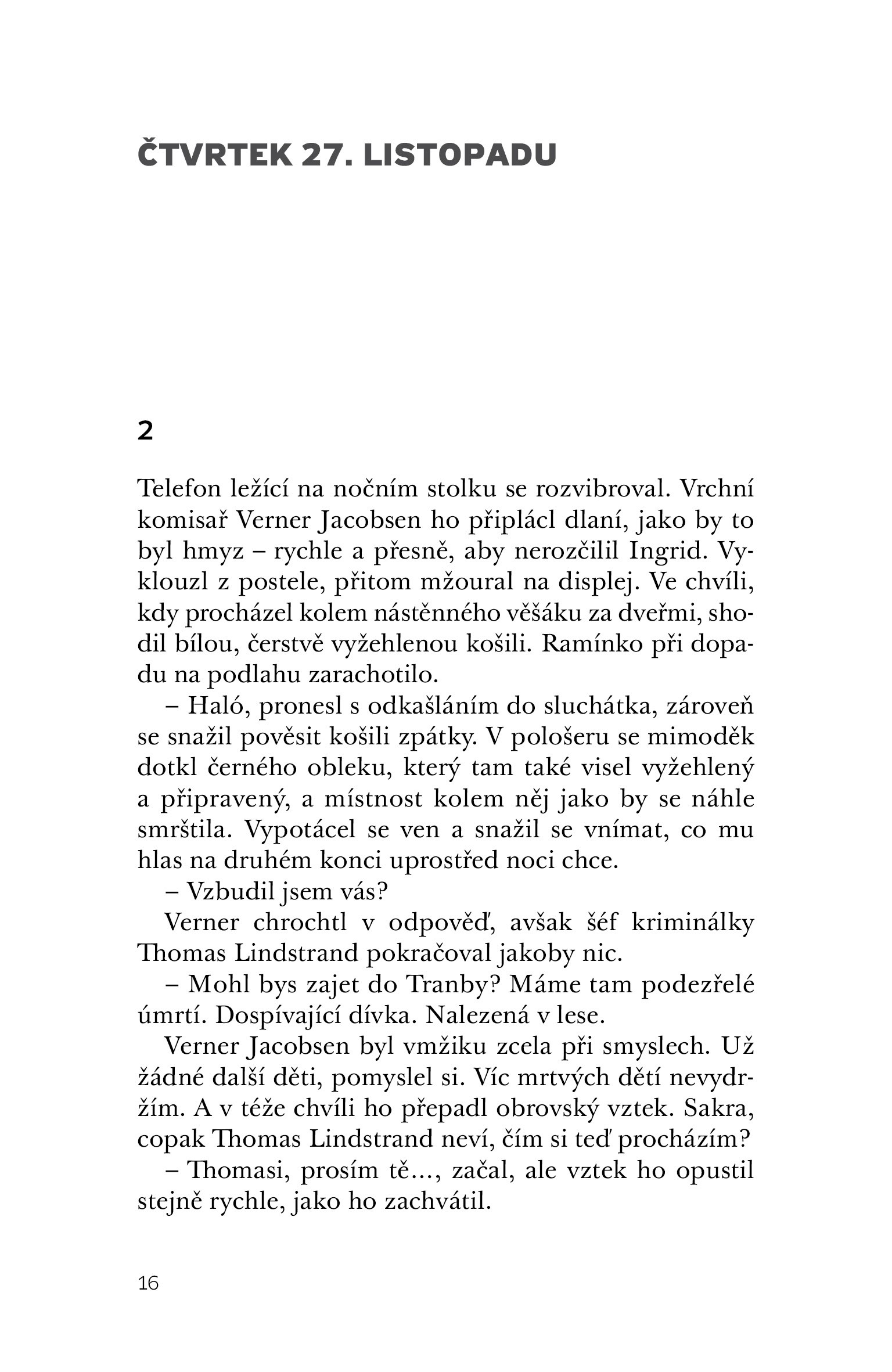 ČTVRTEK 27. LISTOPADU

2

Telefon ležící na nočním stolku se rozvibroval. Vrchní komisař Verner Jacobsen ho připlácl dlaní, jako by to byl hmyz – rychle a přesně, aby nerozčilil Ingrid. Vyklouzl z postele, přitom mžoural na displej. Ve chvíli, kdy procházel kolem nástěnného věšáku za dveřmi, shodil bílou, čerstvě vyžehlenou košili. Ramínko při dopadu na podlahu zarachotilo.

– Haló, pronesl s odkašláním do sluchátka, zároveň se snažil pověsit košili zpátky. V pološeru se mimoděk dotkl černého obleku, který tam také visel vyžehlený a připravený, a místnost kolem něj jako by se náhle smrštila. Vypotácel se ven a snažil se vnímat, co mu hlas na druhém konci uprostřed noci chce.

– Vzbudil jsem vás?

Verner chrochtl v odpověď, avšak šéf kriminálky Thomas Lindstrand pokračoval jakoby nic.

– Mohl bys zajet do Tranby? Máme tam podezřelé úmrtí. Dospívající dívka. Nalezená v lese.

Verner Jacobsen byl vmžiku zcela při smyslech. Už žádné další děti, pomyslel si. Víc mrtvých dětí nevydržím. A v téže chvíli ho přepadl obrovský vztek. Sakra, copak Thomas Lindstrand neví, čím si teď procházím?

– Thomasi, prosím tě…, začal, ale vztek ho opustil stejně rychle, jako ho zachvátil.

16